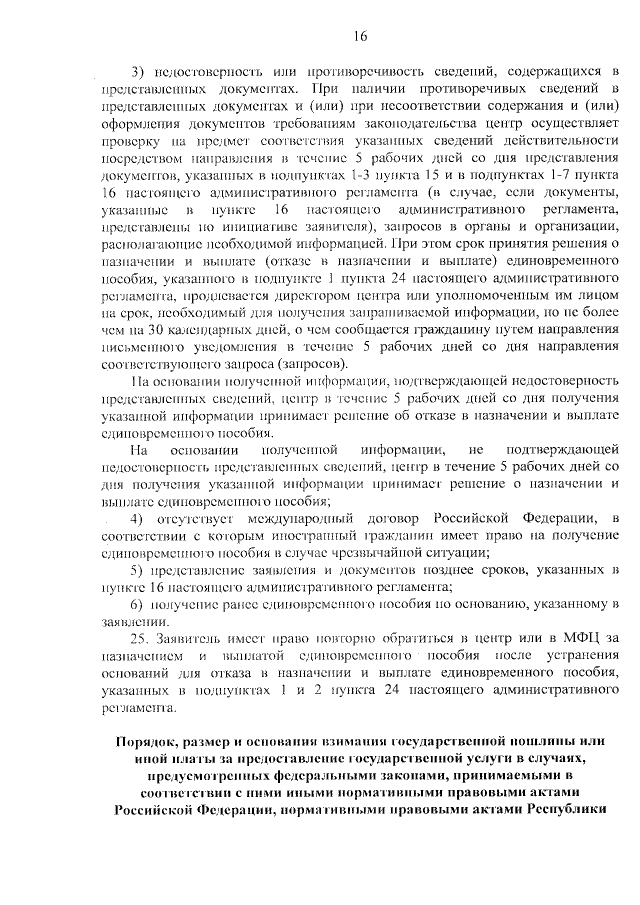 16

3) недостоверность или противоречивость сведений, содержащихся в представленных документах. При наличии противоречивых сведений в представленных документах и (или) при несоответствии содержания и (или) оформления документов требованиям законодательства центр осуществляет проверку на предмет соответствия указанных сведений действительности посредством направления в течение 5 рабочих дней со дня представления документов, указанных в подпунктах 1-3 пункта 15 и в подпунктах 1-7 пункта 16 настоящего административного регламента (в случае, если документы, указанные в пункте 16 настоящего административного регламента, представлены по инициативе заявителя), запросов в органы и организации, располагающие необходимой информацией. При этом срок принятия решения о назначении и выплате (отказе в назначении и выплате) единовременного пособия, указанного в подпункте 1 пункта 24 настоящего административного регламента, продлевается директором центра или уполномоченным им лицом на срок, необходимый для получения запрашиваемой информации, но не более чем на 30 календарных дней, о чем сообщается гражданину путем направления письменного уведомления в течение 5 рабочих дней со дня направления соответствующего запроса (запросов).

На основании полученной информации, подтверждающей недостоверность представленных сведений, центр в течение 5 рабочих дней со дня получения указанной информации принимает решение об отказе в назначении и выплате единовременного пособия.

На основании полученной информации, не подтверждающей недостоверность представленных сведений, центр в течение 5 рабочих дней со дня получения указанной информации принимает решение о назначении и выплате единовременного пособия;

4) отсутствует международный договор Российской Федерации, в соответствии с которым иностранный гражданин имеет право на получение единовременного пособия в случае чрезвычайной ситуации;

5) представление заявления и документов позднее сроков, указанных в пункте 16 настоящего административного регламента;

6) получение ранее единовременного пособия по основанию, указанному в заявлении.

25. Заявитель имеет право повторно обратиться в центр или в МФЦ за назначением и выплатой единовременного пособия после устранения оснований для отказа в назначении и выплате единовременного пособия, указанных в подпунктах 1 и 2 пункта 24 настоящего административного регламента.

Порядок, размер и основания взимания государственной пошлины или иной платы за предоставление государственной услуги в случаях, предусмотренных федеральными законами, принимаемыми в соответствии с ними иными нормативными правовыми актами Российской Федерации, нормативными правовыми актами Республики